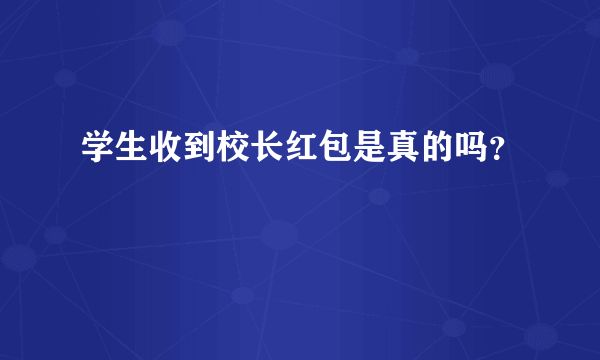 学生收到校长红包是真的吗？